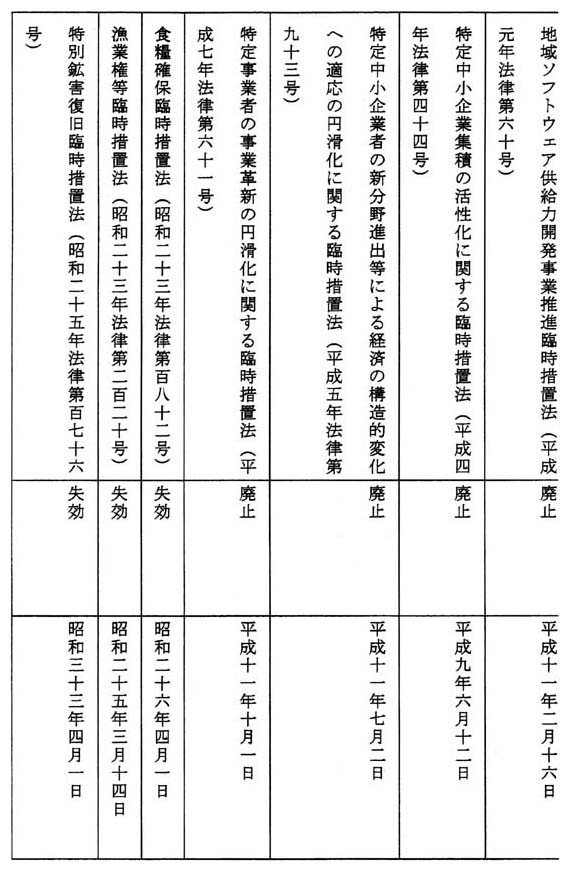 | | | |
|---|---|---|
| 地域ソフトウェア供給力開発事業推進臨時措置法（平成元年法律第六十号） | 廃止 | 平成十一年二月十六日 |
| 特定中小企業集積の活性化に関する臨時措置法（平成四年法律第四十四号） | 廃止 | 平成九年六月十二日 |
| 特定中小企業者の新分野進出等による経済の構造的変化への適応の円滑化に関する臨時措置法（平成五年法律第九十三号） | 廃止 | 平成十一年七月二日 |
| 特定事業者の事業革新の円滑化に関する臨時措置法（平成七年法律第六十一号） | 廃止 | 平成十一年十月一日 |
| 食糧確保臨時措置法（昭和二十三年法律第百八十二号） | 失効 | 昭和二十六年四月一日 |
| 漁業権等臨時措置法（昭和二十三年法律第二百二十号） | 失効 | 昭和二十五年三月十四日 |
| 特別鉱害復旧臨時措置法（昭和二十五年法律第百七十六号） | 失効 | 昭和三十三年四月一日 |